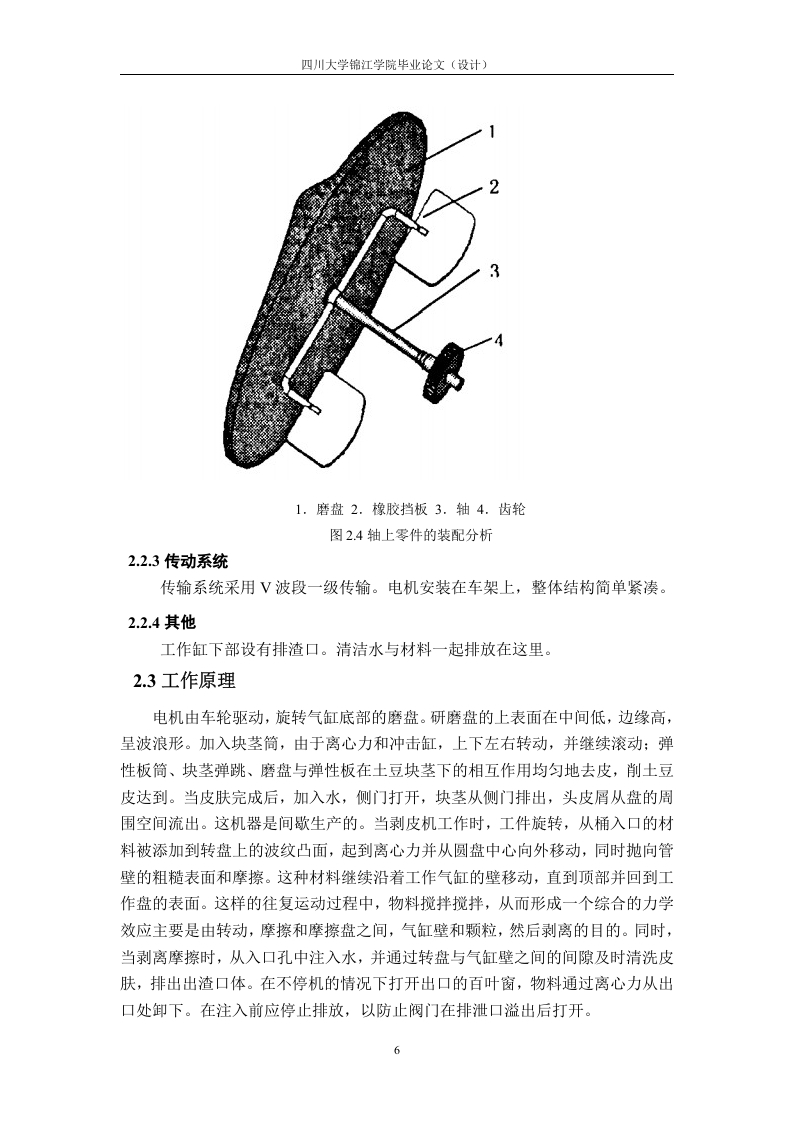 四川大学锦江学院毕业论文（设计）

1
2
3
4

1．磨盘 2．橡胶挡板 3．轴 4．齿轮

图 2.4 轴上零件的装配分析

2.2.3 传动系统

传输系统采用 V 波段一级传输。电机安装在车架上，整体结构简单紧凑。

2.2.4 其他

工作缸下部设有排渣口。清洁水与材料一起排放在这里。

2.3 工作原理

电机由车轮驱动，旋转气缸底部的磨盘。研磨盘的上表面在中间低，边缘高，呈波浪形。加入块茎筒，由于离心力和冲击缸，上下左右转动，并继续滚动；弹性板筒、块茎弹跳、磨盘与弹性板在土豆块茎下的相互作用均匀地去皮，削土豆皮达到。当皮肤完成后，加入水，侧门打开，块茎从侧门排出，头皮屑从盘的周围空间流出。这机器是间歇生产的。当剥皮机工作时，工件旋转，从桶入口的材料被添加到转盘上的波纹凸面，起到离心力并从圆盘中心向外移动，同时抛向管壁的粗糙表面和摩擦。这种材料继续沿着工作气缸的壁移动，直到顶部并回到工作盘的表面。这样的往复运动过程中，物料搅拌搅拌，从而形成一个综合的力学效应主要是由转动，摩擦和摩擦盘之间，气缸壁和颗粒，然后剥离的目的。同时，当剥离摩擦时，从入口孔中注入水，并通过转盘与气缸壁之间的间隙及时清洗皮肤，排出出渣口体。在不停机的情况下打开出口的百叶窗，物料通过离心力从出口处卸下。在注入前应停止排放，以防止阀门在排泄口溢出后打开。

6